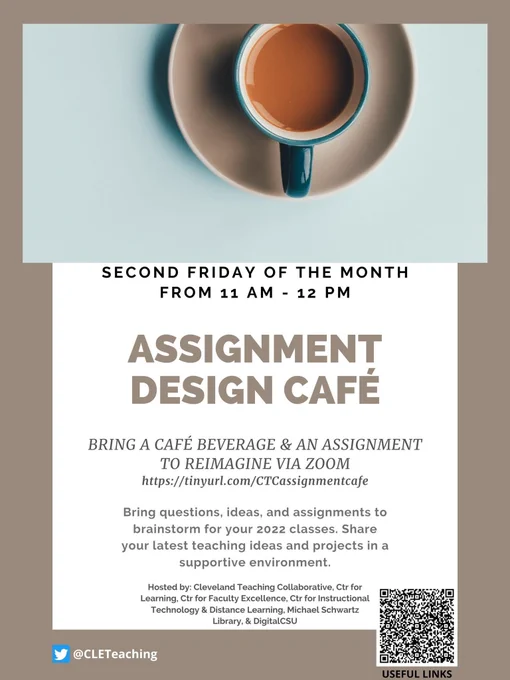 SECOND FRIDAY OF THE MONTH
FROM 11 AM - 12 PM

ASSIGNMENT
DESIGN CAFÉ

BRING A CAFÉ BEVERAGE & AN ASSIGNMENT
TO REIMAGINE VIA ZOOM
https://tinyurl.com/CTCassignmentcafe

Bring questions, ideas, and assignments to brainstorm for your 2022 classes. Share your latest teaching ideas and projects in a supportive environment.

Hosted by: Cleveland Teaching Collaborative, Ctr for Learning, Ctr for Faculty Excellence, Ctr for Instructional Technology & Distance Learning, Michael Schwartz Library, & DigitalCSU

@CLETeaching

USEFUL LINKS